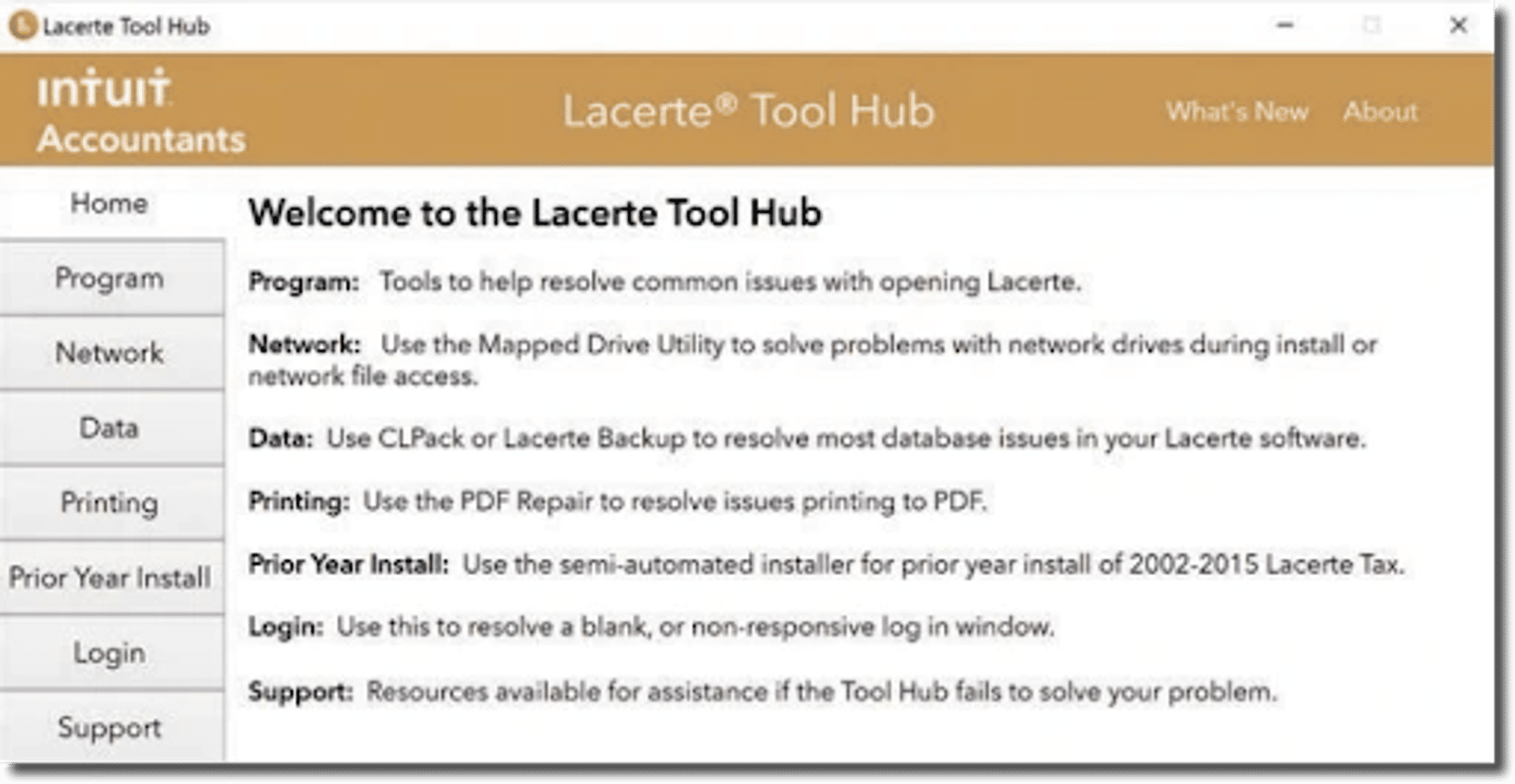 Lacerte Tool Hub

intuit
Accountants

Lacerte® Tool Hub

What's New About

Home
Program
Network
Data
Printing
Prior Year Install
Login
Support

Welcome to the Lacerte Tool Hub

Program: Tools to help resolve common issues with opening Lacerte.

Network: Use the Mapped Drive Utility to solve problems with network drives during install or network file access.

Data: Use CLPack or Lacerte Backup to resolve most database issues in your Lacerte software.

Printing: Use the PDF Repair to resolve issues printing to PDF.

Prior Year Install: Use the semi-automated installer for prior year install of 2002-2015 Lacerte Tax.

Login: Use this to resolve a blank, or non-responsive log in window.

Support: Resources available for assistance if the Tool Hub fails to solve your problem.